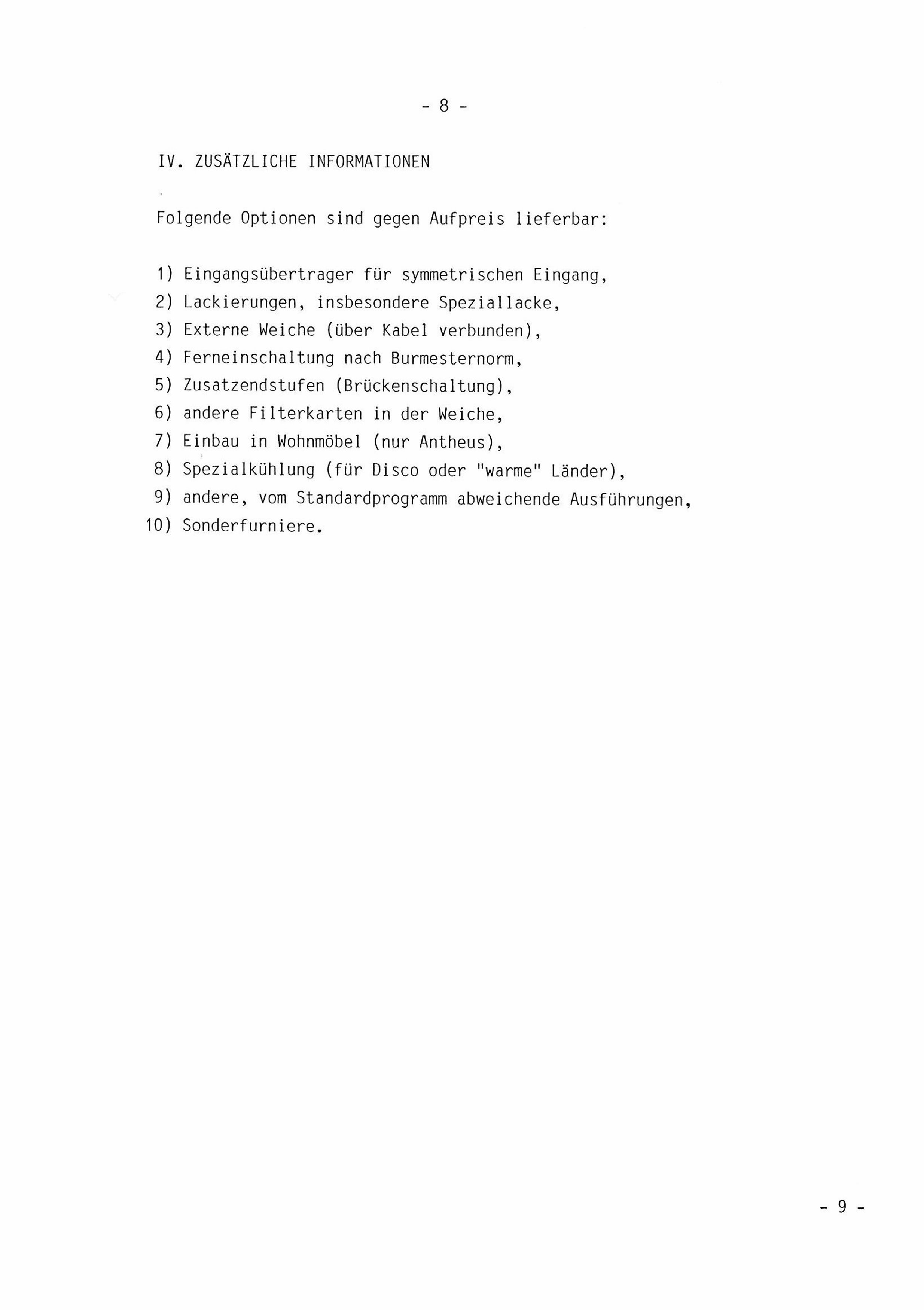 - 8 -

IV. ZUSÄTZLICHE INFORMATIONEN

Folgende Optionen sind gegen Aufpreis lieferbar:

1) Eingangsübertrager für symmetrischen Eingang,
2) Lackierungen, insbesondere Speziallacke,
3) Externe Weiche (über Kabel verbunden),
4) Ferneinschaltung nach Burmesternorm,
5) Zusatzendstufen (Brückenschaltung),
6) andere Filterkarten in der Weiche,
7) Einbau in Wohnmöbel (nur Antheus),
8) Spezialkühlung (für Disco oder "warme" Länder),
9) andere, vom Standardprogramm abweichende Ausführungen,
10) Sonderfurniere.

- 9 -